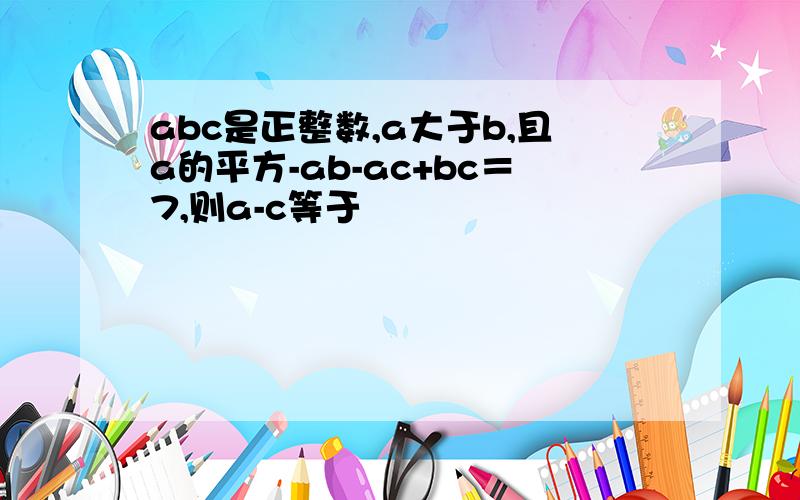 abc是正整数,a大于b,且a的平方-ab-ac+bc＝7,则a-c等于